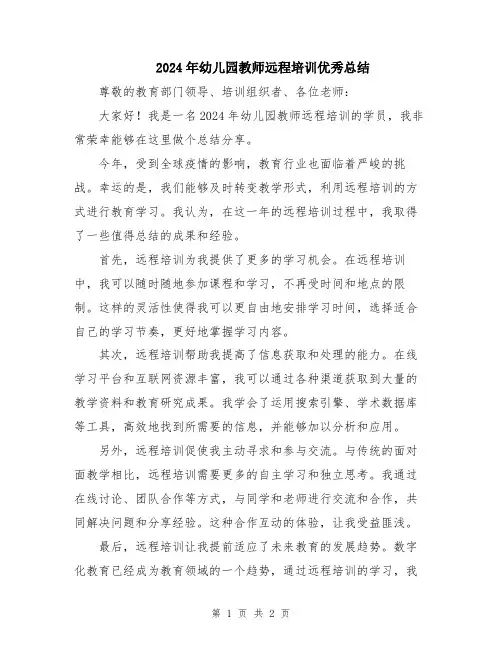 2024年幼儿园教师远程培训优秀总结

尊敬的教育部门领导、培训组织者、各位老师：

大家好！我是一名2024年幼儿园教师远程培训的学员，我非常荣幸能够在这里做个总结分享。

今年，受到全球疫情的影响，教育行业也面临着严峻的挑战。幸运的是，我们能够及时转变教学形式，利用远程培训的方式进行教育学习。我认为，在这一年的远程培训过程中，我取得了一些值得总结的成果和经验。

首先，远程培训为我提供了更多的学习机会。在远程培训中，我可以随时随地参加课程和学习，不再受时间和地点的限制。这样的灵活性使得我可以更自由地安排学习时间，选择适合自己的学习节奏，更好地掌握学习内容。

其次，远程培训帮助我提高了信息获取和处理的能力。在线学习平台和互联网资源丰富，我可以通过各种渠道获取到大量的教学资料和教育研究成果。我学会了运用搜索引擎、学术数据库等工具，高效地找到所需要的信息，并能够加以分析和应用。

另外，远程培训促使我主动寻求和参与交流。与传统的面对面教学相比，远程培训需要更多的自主学习和独立思考。我通过在线讨论、团队合作等方式，与同学和老师进行交流和合作，共同解决问题和分享经验。这种合作互动的体验，让我受益匪浅。

最后，远程培训让我提前适应了未来教育的发展趋势。数字化教育已经成为教育领域的一个趋势，通过远程培训的学习，我

第 1 页 共 2 页